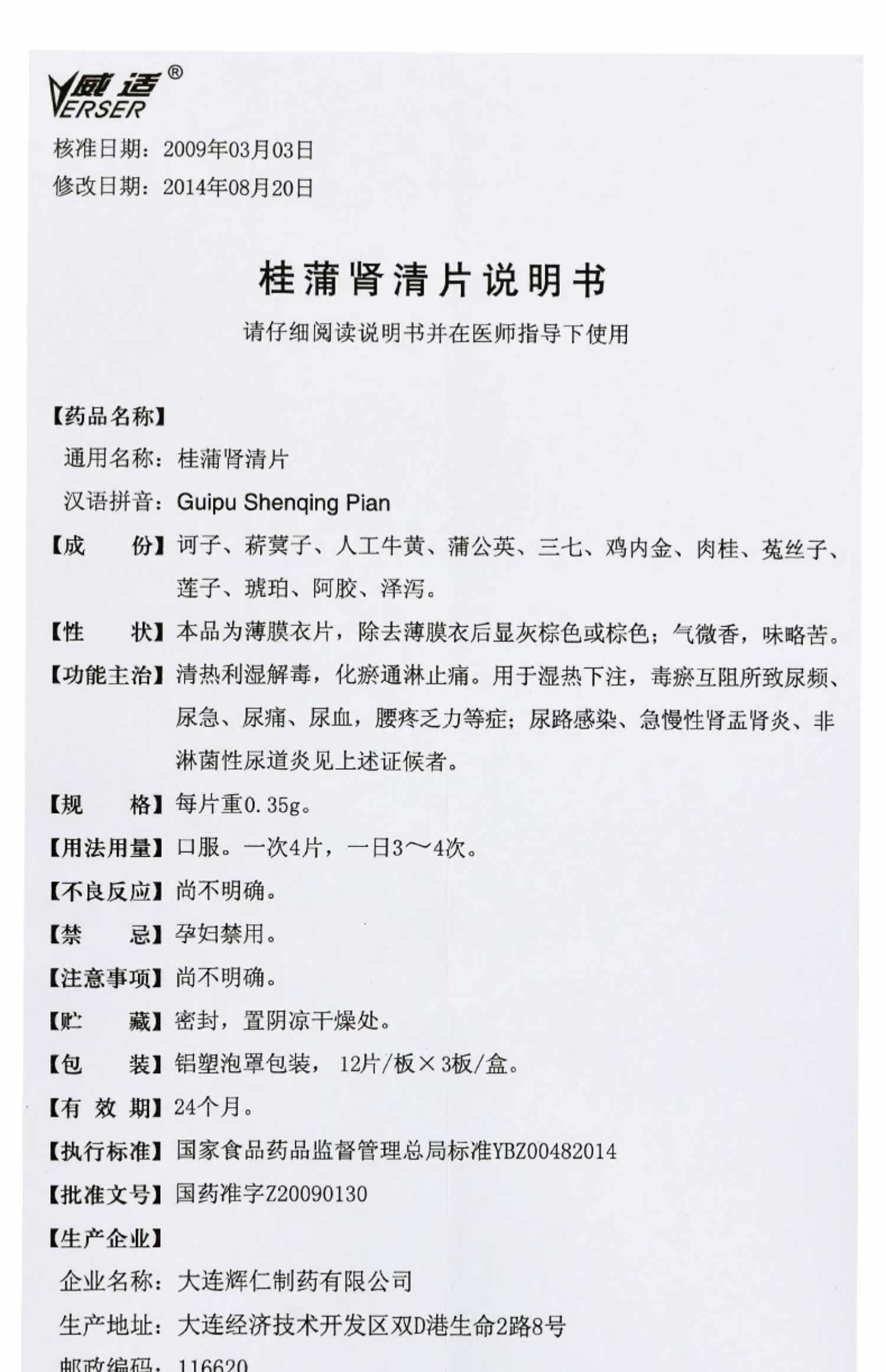 威适®
VERSER

核准日期：2009年03月03日
修改日期：2014年08月20日

桂蒲肾清片说明书

请仔细阅读说明书并在医师指导下使用

【药品名称】
通用名称：桂蒲肾清片
汉语拼音：Guipu Shenqing Pian
【成　　份】诃子、菥蓂子、人工牛黄、蒲公英、三七、鸡内金、肉桂、菟丝子、莲子、琥珀、阿胶、泽泻。
【性　　状】本品为薄膜衣片，除去薄膜衣后显灰棕色或棕色；气微香，味略苦。
【功能主治】清热利湿解毒，化瘀通淋止痛。用于湿热下注，毒瘀互阻所致尿频、尿急、尿痛、尿血，腰疼乏力等症；尿路感染、急慢性肾盂肾炎、非淋菌性尿道炎见上述证候者。
【规　　格】每片重0.35g。
【用法用量】口服。一次4片，一日3～4次。
【不良反应】尚不明确。
【禁　　忌】孕妇禁用。
【注意事项】尚不明确。
【贮　　藏】密封，置阴凉干燥处。
【包　　装】铝塑泡罩包装，12片/板×3板/盒。
【有 效 期】24个月。
【执行标准】国家食品药品监督管理总局标准YBZ00482014
【批准文号】国药准字Z20090130
【生产企业】
企业名称：大连辉仁制药有限公司
生产地址：大连经济技术开发区双D港生命2路8号
邮政编码：116620